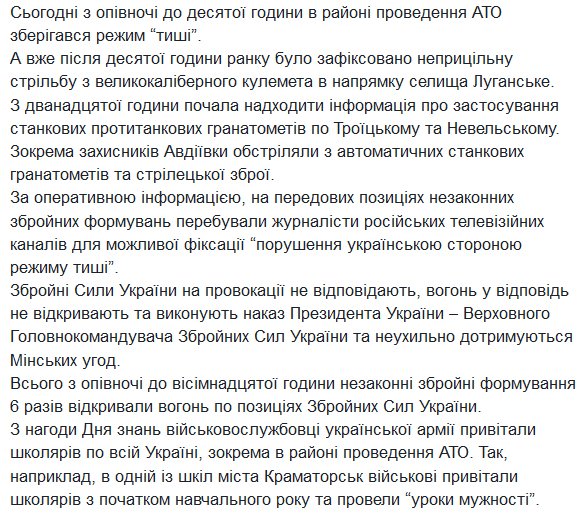 Сьогодні з опівночі до десятої години в районі проведення АТО зберігався режим “тиші”.
А вже після десятої години ранку було зафіксовано неприцільну стрільбу з великокаліберного кулемета в напрямку селища Луганське.
З дванадцятої години почала надходити інформація про застосування станкових протитанкових гранатометів по Троїцькому та Невельському.
Зокрема захисників Авдіївки обстріляли з автоматичних станкових гранатометів та стрілецької зброї.
За оперативною інформацією, на передових позиціях незаконних збройних формувань перебували журналісти російських телевізійних каналів для можливої фіксації “порушення українською стороною режиму тиші”.
Збройні Сили України на провокації не відповідають, вогонь у відповідь не відкривають та виконують наказ Президента України – Верховного Головнокомандувача Збройних Сил України та неухильно дотримуються Мінських угод.
Всього з опівночі до вісімнадцятої години незаконні збройні формування 6 разів відкривали вогонь по позиціях Збройних Сил України.
З нагоди Дня знань військовослужбовці української армії привітали школярів по всій Україні, зокрема в районі проведення АТО. Так, наприклад, в одній із шкіл міста Краматорськ військові привітали школярів з початком навчального року та провели “уроки мужності”.